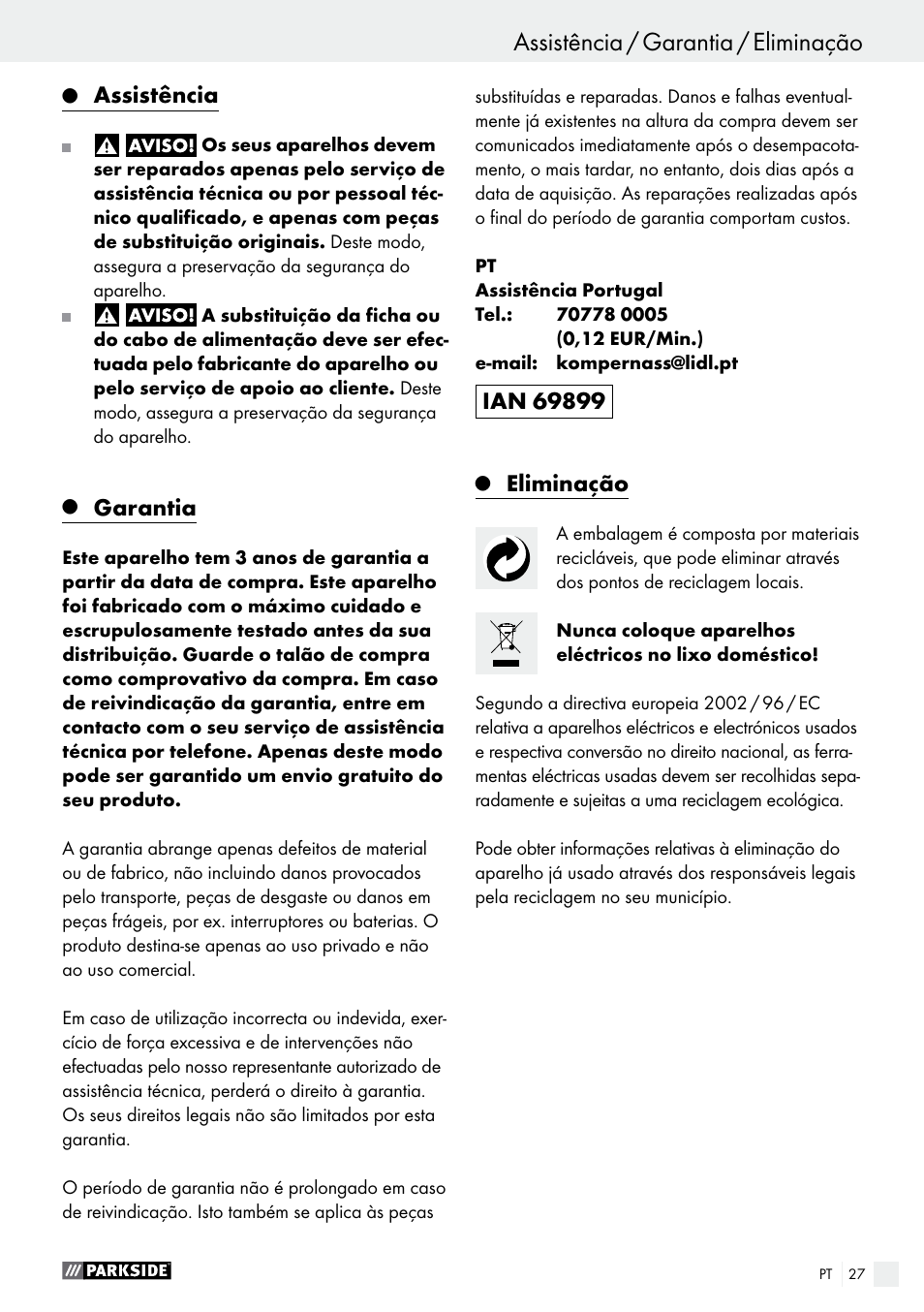 Assistência / Garantia / Eliminação

Assistência

AVISO! Os seus aparelhos devem ser reparados apenas pelo serviço de assistência técnica ou por pessoal técnico qualificado, e apenas com peças de substituição originais. Deste modo, assegura a preservação da segurança do aparelho.

AVISO! A substituição da ficha ou do cabo de alimentação deve ser efectuada pelo fabricante do aparelho ou pelo serviço de apoio ao cliente. Deste modo, assegura a preservação da segurança do aparelho.

Garantia

Este aparelho tem 3 anos de garantia a partir da data de compra. Este aparelho foi fabricado com o máximo cuidado e escrupulosamente testado antes da sua distribuição. Guarde o talão de compra como comprovativo da compra. Em caso de reivindicação da garantia, entre em contacto com o seu serviço de assistência técnica por telefone. Apenas deste modo pode ser garantido um envio gratuito do seu produto.

A garantia abrange apenas defeitos de material ou de fabrico, não incluindo danos provocados pelo transporte, peças de desgaste ou danos em peças frágeis, por ex. interruptores ou baterias. O produto destina-se apenas ao uso privado e não ao uso comercial.

Em caso de utilização incorrecta ou indevida, exercício de força excessiva e de intervenções não efectuadas pelo nosso representante autorizado de assistência técnica, perderá o direito à garantia. Os seus direitos legais não são limitados por esta garantia.

O período de garantia não é prolongado em caso de reivindicação. Isto também se aplica às peças substituídas e reparadas. Danos e falhas eventualmente já existentes na altura da compra devem ser comunicados imediatamente após o desempacotamento, o mais tardar, no entanto, dois dias após a data de aquisição. As reparações realizadas após o final do período de garantia comportam custos.

PT
Assistência Portugal
Tel.: 70778 0005
(0,12 EUR/Min.)
e-mail: kompernass@lidl.pt

IAN 69899

Eliminação

A embalagem é composta por materiais recicláveis, que pode eliminar através dos pontos de reciclagem locais.

Nunca coloque aparelhos eléctricos no lixo doméstico!

Segundo a directiva europeia 2002 / 96 / EC relativa a aparelhos eléctricos e electrónicos usados e respectiva conversão no direito nacional, as ferramentas eléctricas usadas devem ser recolhidas separadamente e sujeitas a uma reciclagem ecológica.

Pode obter informações relativas à eliminação do aparelho já usado através dos responsáveis legais pela reciclagem no seu município.

PARKSIDE

PT 27